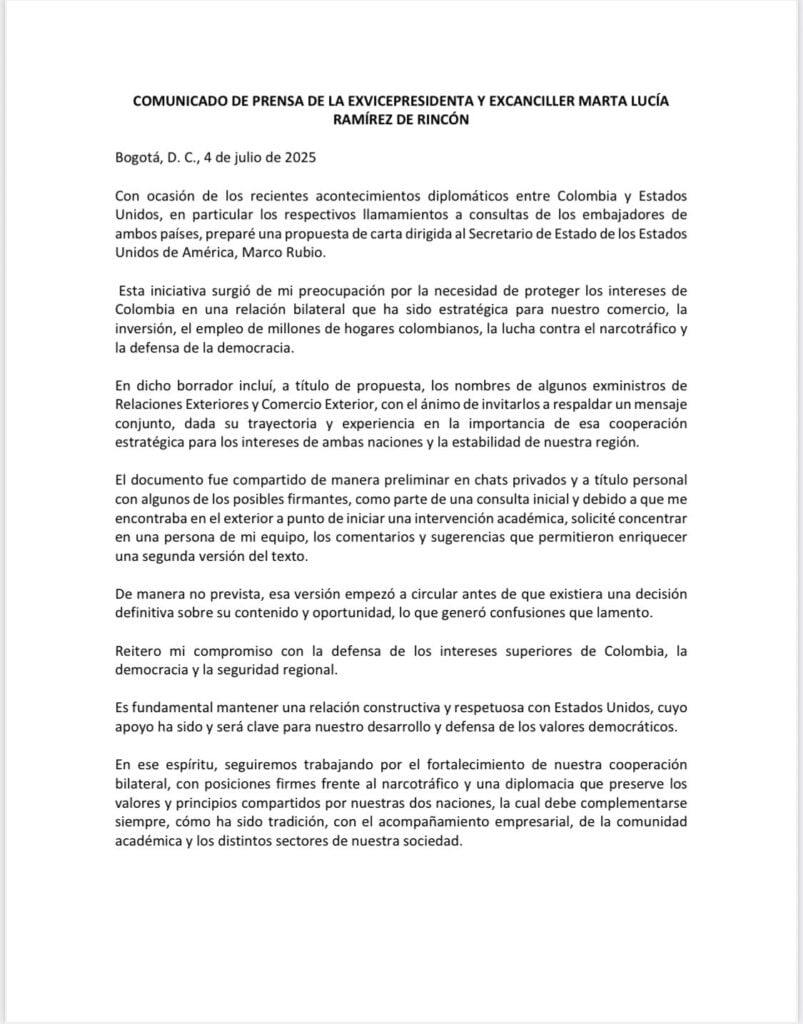 COMUNICADO DE PRENSA DE LA EXVICEPRESIDENTA Y EXCANCILLER MARTA LUCÍA RAMÍREZ DE RINCÓN

Bogotá, D. C., 4 de julio de 2025

Con ocasión de los recientes acontecimientos diplomáticos entre Colombia y Estados Unidos, en particular los respectivos llamamientos a consultas de los embajadores de ambos países, preparé una propuesta de carta dirigida al Secretario de Estado de los Estados Unidos de América, Marco Rubio.

Esta iniciativa surgió de mi preocupación por la necesidad de proteger los intereses de Colombia en una relación bilateral que ha sido estratégica para nuestro comercio, la inversión, el empleo de millones de hogares colombianos, la lucha contra el narcotráfico y la defensa de la democracia.

En dicho borrador incluí, a título de propuesta, los nombres de algunos exministros de Relaciones Exteriores y Comercio Exterior, con el ánimo de invitarlos a respaldar un mensaje conjunto, dada su trayectoria y experiencia en la importancia de esa cooperación estratégica para los intereses de ambas naciones y la estabilidad de nuestra región.

El documento fue compartido de manera preliminar en chats privados y a título personal con algunos de los posibles firmantes, como parte de una consulta inicial y debido a que me encontraba en el exterior a punto de iniciar una intervención académica, solicité concentrar en una persona de mi equipo, los comentarios y sugerencias que permitieron enriquecer una segunda versión del texto.

De manera no prevista, esa versión empezó a circular antes de que existiera una decisión definitiva sobre su contenido y oportunidad, lo que generó confusiones que lamento.

Reitero mi compromiso con la defensa de los intereses superiores de Colombia, la democracia y la seguridad regional.

Es fundamental mantener una relación constructiva y respetuosa con Estados Unidos, cuyo apoyo ha sido y será clave para nuestro desarrollo y defensa de los valores democráticos.

En ese espíritu, seguiremos trabajando por el fortalecimiento de nuestra cooperación bilateral, con posiciones firmes frente al narcotráfico y una diplomacia que preserve los valores y principios compartidos por nuestras dos naciones, la cual debe complementarse siempre, cómo ha sido tradición, con el acompañamiento empresarial, de la comunidad académica y los distintos sectores de nuestra sociedad.